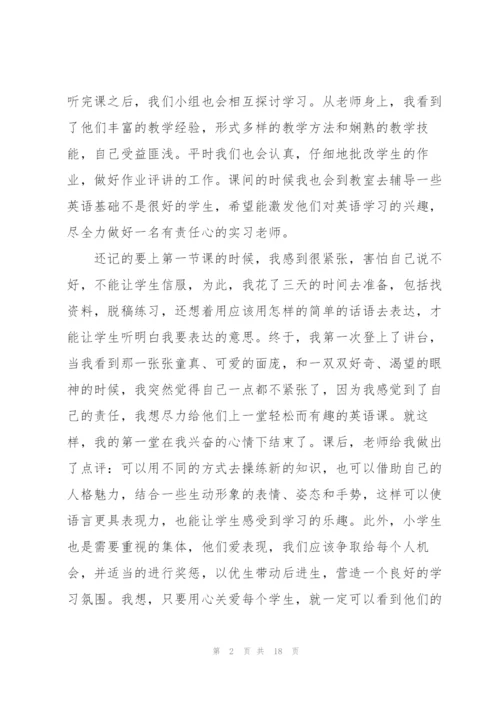 听完课之后，我们小组也会相互探讨学习。从老师身上，我看到了他们丰富的教学经验，形式多样的教学方法和娴熟的教学技能，自己受益匪浅。平时我们也会认真，仔细地批改学生的作业，做好作业评讲的工作。课间的时候我也会到教室去辅导一些英语基础不是很好的学生，希望能激发他们对英语学习的兴趣，尽全力做好一名有责任心的实习老师。

还记的要上第一节课的时候，我感到很紧张，害怕自己说不好，不能让学生信服，为此，我花了三天的时间去准备，包括找资料，脱稿练习，还想着用应该用怎样的简单的话语去表达，才能让学生听明白我要表达的意思。终于，我第一次登上了讲台，当我看到那一张张童真、可爱的面庞，和一双双好奇、渴望的眼神的时候，我突然觉得自己一点都不紧张了，因为我感觉到了自己的责任，我想尽力给他们上一堂轻松而有趣的英语课。就这样，我的第一堂在我兴奋的心情下结束了。课后，老师给我做出了点评：可以用不同的方式去操练新的知识，也可以借助自己的人格魅力，结合一些生动形象的表情、姿态和手势，这样可以使语言更具表现力，也能让学生感受到学习的乐趣。此外，小学生也是需要重视的集体，他们爱表现，我们应该争取给每个人机会，并适当的进行奖惩，以优生带动后进生，营造一个良好的学习氛围。我想，只要用心关爱每个学生，就一定可以看到他们的

第 2 页 共 18 页